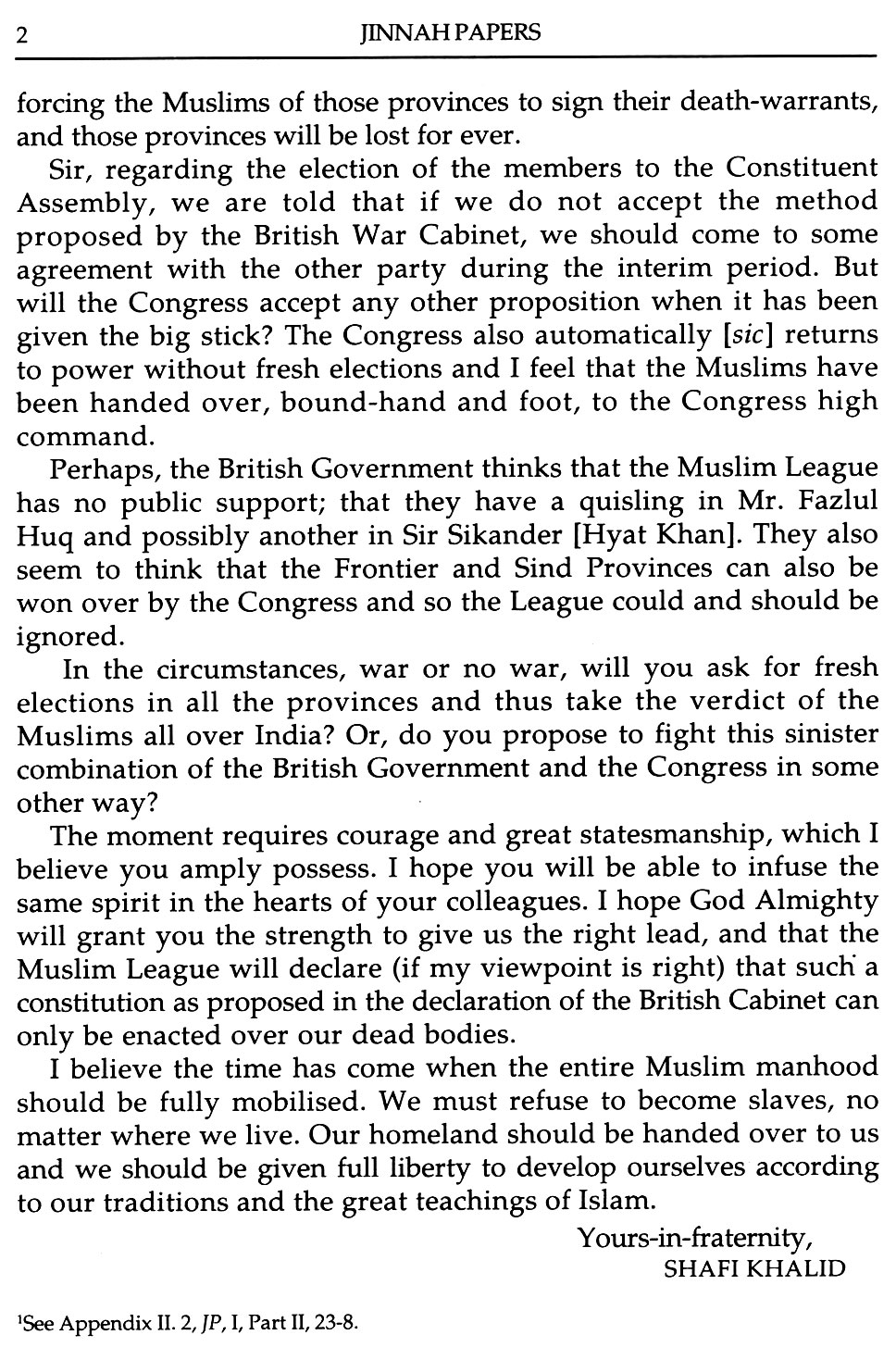 2 JINNAH PAPERS

forcing the Muslims of those provinces to sign their death-warrants, and those provinces will be lost for ever.

Sir, regarding the election of the members to the Constituent Assembly, we are told that if we do not accept the method proposed by the British War Cabinet, we should come to some agreement with the other party during the interim period. But will the Congress accept any other proposition when it has been given the big stick? The Congress also automatically [sic] returns to power without fresh elections and I feel that the Muslims have been handed over, bound-hand and foot, to the Congress high command.

Perhaps, the British Government thinks that the Muslim League has no public support; that they have a quisling in Mr. Fazlul Huq and possibly another in Sir Sikander [Hyat Khan]. They also seem to think that the Frontier and Sind Provinces can also be won over by the Congress and so the League could and should be ignored.

In the circumstances, war or no war, will you ask for fresh elections in all the provinces and thus take the verdict of the Muslims all over India? Or, do you propose to fight this sinister combination of the British Government and the Congress in some other way?

The moment requires courage and great statesmanship, which I believe you amply possess. I hope you will be able to infuse the same spirit in the hearts of your colleagues. I hope God Almighty will grant you the strength to give us the right lead, and that the Muslim League will declare (if my viewpoint is right) that such a constitution as proposed in the declaration of the British Cabinet can only be enacted over our dead bodies.

I believe the time has come when the entire Muslim manhood should be fully mobilised. We must refuse to become slaves, no matter where we live. Our homeland should be handed over to us and we should be given full liberty to develop ourselves according to our traditions and the great teachings of Islam.

Yours-in-fraternity,
SHAFI KHALID

$^1$See Appendix II. 2, JP, I, Part II, 23-8.